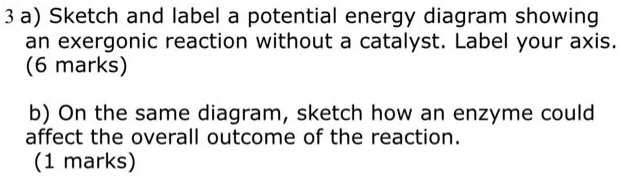 3 a) Sketch and label a potential energy diagram showing an exergonic reaction without a catalyst. Label your axis. (6 marks)

b) On the same diagram, sketch how an enzyme could affect the overall outcome of the reaction. (1 marks)